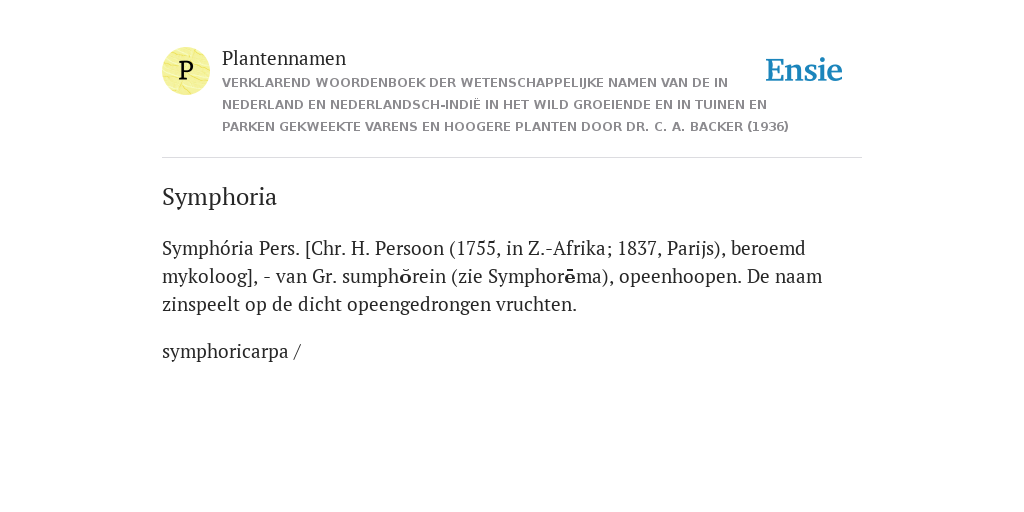 P

Plantennamen
VERKLAREND WOORDENBOEK DER WETENSCHAPPELIJKE NAMEN VAN DE IN NEDERLAND EN NEDERLANDSCH-INDIË IN HET WILD GROEIENDE EN IN TUINEN EN PARKEN GEKWEEKTE VARENS EN HOOGERE PLANTEN DOOR DR. C. A. BACKER (1936)

Ensie

Symphoria

Symphória Pers. [Chr. H. Persoon (1755, in Z.-Afrika; 1837, Parijs), beroemd mykoloog], - van Gr. sumphŏrein (zie Symphorēma), opeenhoopen. De naam zinspeelt op de dicht opeengedrongen vruchten.

symphoricarpa /